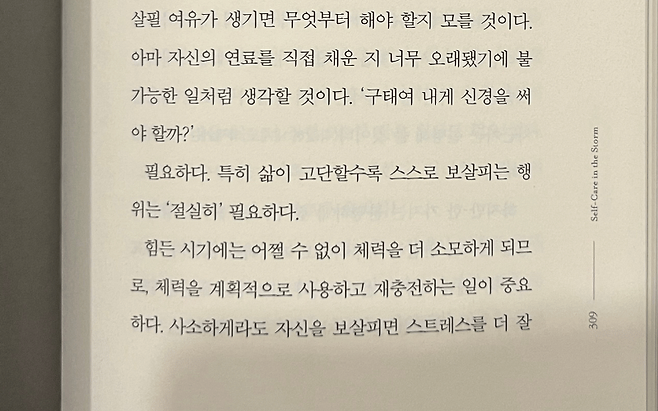 살필 여유가 생기면 무엇부터 해야 할지 모를 것이다. 아마 자신의 연료를 직접 채운 지 너무 오래됐기에 불가능한 일처럼 생각할 것이다. '구태여 내게 신경을 써야 할까?'

필요하다. 특히 삶이 고단할수록 스스로 보살피는 행위는 '절실히' 필요하다.

힘든 시기에는 어쩔 수 없이 체력을 더 소모하게 되므로, 체력을 계획적으로 사용하고 재충전하는 일이 중요하다. 사소하게라도 자신을 보살피면 스트레스를 더 잘

Self-Care in the Storm

309